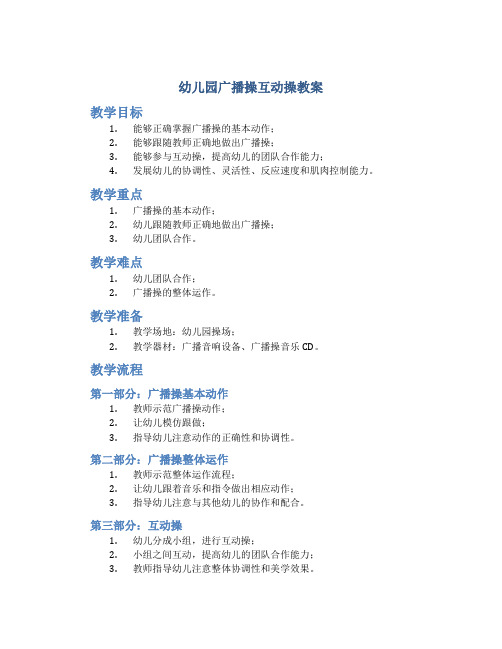 幼儿园广播操互动操教案

教学目标

1. 能够正确掌握广播操的基本动作；
2. 能够跟随教师正确地做出广播操；
3. 能够参与互动操，提高幼儿的团队合作能力；
4. 发展幼儿的协调性、灵活性、反应速度和肌肉控制能力。

教学重点

1. 广播操的基本动作；
2. 幼儿跟随教师正确地做出广播操；
3. 幼儿团队合作。

教学难点

1. 幼儿团队合作；
2. 广播操的整体运作。

教学准备

1. 教学场地：幼儿园操场；
2. 教学器材：广播音响设备、广播操音乐 CD。

教学流程

第一部分：广播操基本动作

1. 教师示范广播操动作；
2. 让幼儿模仿跟做；
3. 指导幼儿注意动作的正确性和协调性。

第二部分：广播操整体运作

1. 教师示范整体运作流程；
2. 让幼儿跟着音乐和指令做出相应动作；
3. 指导幼儿注意与其他幼儿的协作和配合。

第三部分：互动操

1. 幼儿分成小组，进行互动操；
2. 小组之间互动，提高幼儿的团队合作能力；
3. 教师指导幼儿注意整体协调性和美学效果。